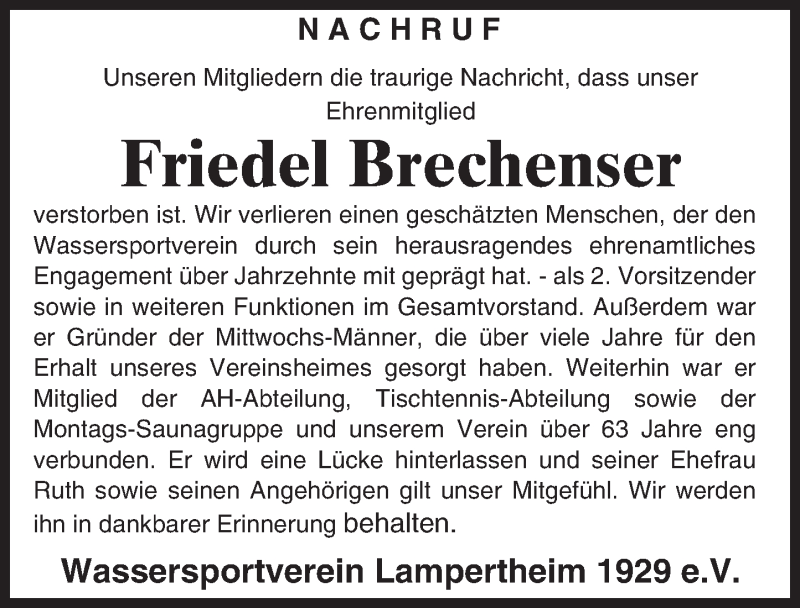 NACHRUF

Unseren Mitgliedern die traurige Nachricht, dass unser Ehrenmitglied

Friedel Brechenser

verstorben ist. Wir verlieren einen geschätzten Menschen, der den Wassersportverein durch sein herausragendes ehrenamtliches Engagement über Jahrzehnte mit geprägt hat. - als 2. Vorsitzender sowie in weiteren Funktionen im Gesamtvorstand. Außerdem war er Gründer der Mittwochs-Männer, die über viele Jahre für den Erhalt unseres Vereinsheimes gesorgt haben. Weiterhin war er Mitglied der AH-Abteilung, Tischtennis-Abteilung sowie der Montags-Saunagruppe und unserem Verein über 63 Jahre eng verbunden. Er wird eine Lücke hinterlassen und seiner Ehefrau Ruth sowie seinen Angehörigen gilt unser Mitgefühl. Wir werden ihn in dankbarer Erinnerung behalten.

Wassersportverein Lampertheim 1929 e.V.